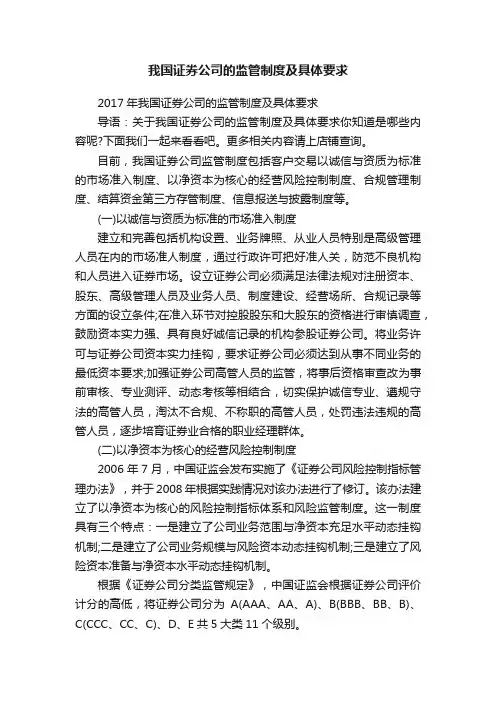 我国证券公司的监管制度及具体要求

2017 年我国证券公司的监管制度及具体要求

导语：关于我国证券公司的监管制度及具体要求你知道是哪些内容呢?下面我们一起来看看吧。更多相关内容请上店铺查询。

目前，我国证券公司监管制度包括客户交易以诚信与资质为标准的市场准入制度、以净资本为核心的经营风险控制制度、合规管理制度、结算资金第三方存管制度、信息报送与披露制度等。

(一)以诚信与资质为标准的市场准入制度

建立和完善包括机构设置、业务牌照、从业人员特别是高级管理人员在内的市场准人制度，通过行政许可把好准人关，防范不良机构和人员进入证券市场。设立证券公司必须满足法律法规对注册资本、股东、高级管理人员及业务人员、制度建设、经营场所、合规记录等方面的设立条件;在准入环节对控股股东和大股东的资格进行审慎调查，鼓励资本实力强、具有良好诚信记录的机构参股证券公司。将业务许可与证券公司资本实力挂钩，要求证券公司必须达到从事不同业务的最低资本要求;加强证券公司高管人员的监管，将事后资格审查改为事前审核、专业测评、动态考核等相结合，切实保护诚信专业、遵规守法的高管人员，淘汰不合规、不称职的高管人员，处罚违法违规的高管人员，逐步培育证券业合格的职业经理群体。

(二)以净资本为核心的经营风险控制制度

2006 年 7 月，中国证监会发布实施了《证券公司风险控制指标管理办法》，并于 2008 年根据实践情况对该办法进行了修订。该办法建立了以净资本为核心的风险控制指标体系和风险监管制度。这一制度具有三个特点：一是建立了公司业务范围与净资本充足水平动态挂钩机制;二是建立了公司业务规模与风险资本动态挂钩机制;三是建立了风险资本准备与净资本水平动态挂钩机制。

根据《证券公司分类监管规定》，中国证监会根据证券公司评价计分的高低，将证券公司分为 A(AAA、AA、A)、B(BBB、BB、B)、C(CCC、CC、C)、D、E 共 5 大类 11 个级别。